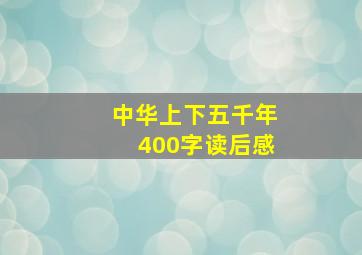 中华上下五千年
400字读后感